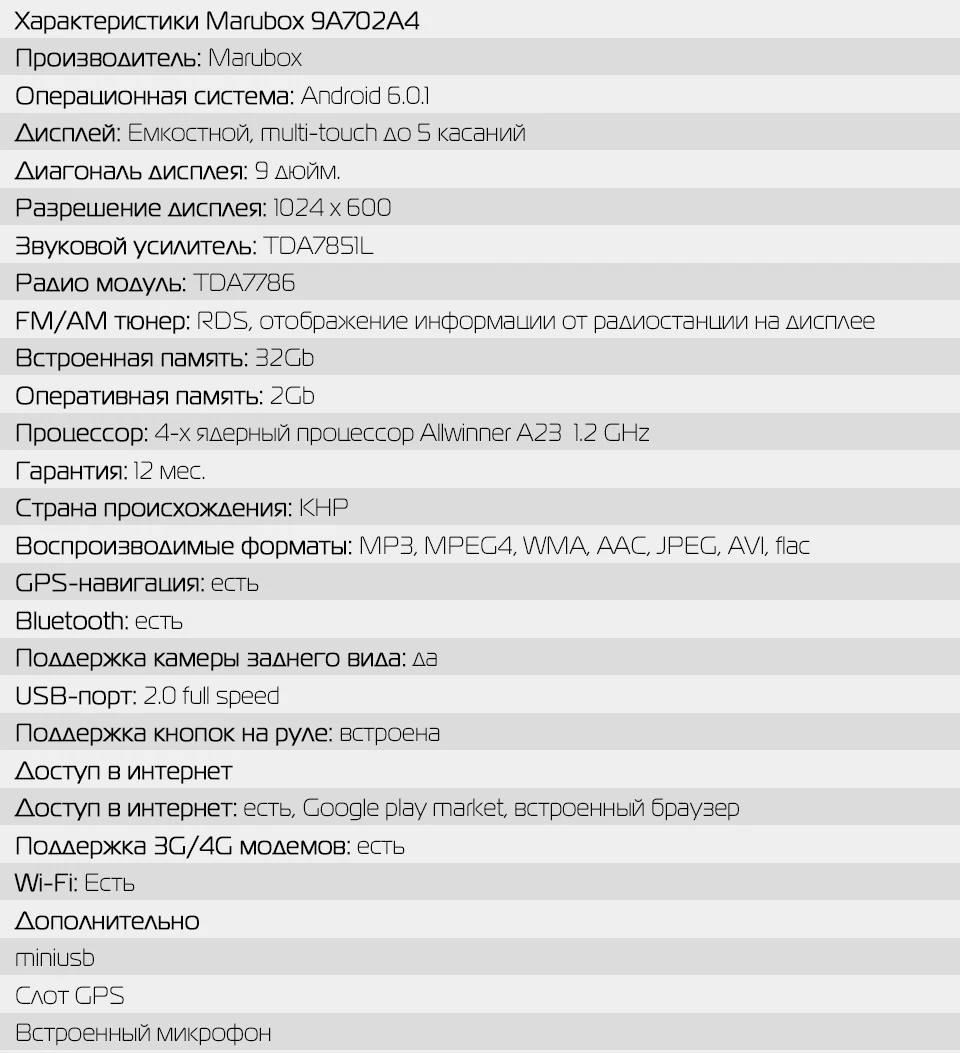 Характеристики Marubox 9A702A4
Производитель: Marubox
Операционная система: Android 6.0.1
Дисплей: Емкостной, multi-touch до 5 касаний
Диагональ дисплея: 9 дюйм.
Разрешение дисплея: 1024 x 600
Звуковой усилитель: TDA7851L
Радио модуль: TDA7786
FM/AM тюнер: RDS, отображение информации от радиостанции на дисплее
Встроенная память: 32Gb
Оперативная память: 2Gb
Процессор: 4-х ядерный процессор Allwinner A23 1.2 GHz
Гарантия: 12 мес.
Страна происхождения: КНР
Воспроизводимые форматы: MP3, MPEG4, WMA, AAC, JPEG, AVI, flac
GPS-навигация: есть
Bluetooth: есть
Поддержка камеры заднего вида: да
USB-порт: 2.0 full speed
Поддержка кнопок на руле: встроена
Доступ в интернет
Доступ в интернет: есть, Google play market, встроенный браузер
Поддержка 3G/4G модемов: есть
Wi-Fi: Есть
Дополнительно
miniusb
Слот GPS
Встроенный микрофон